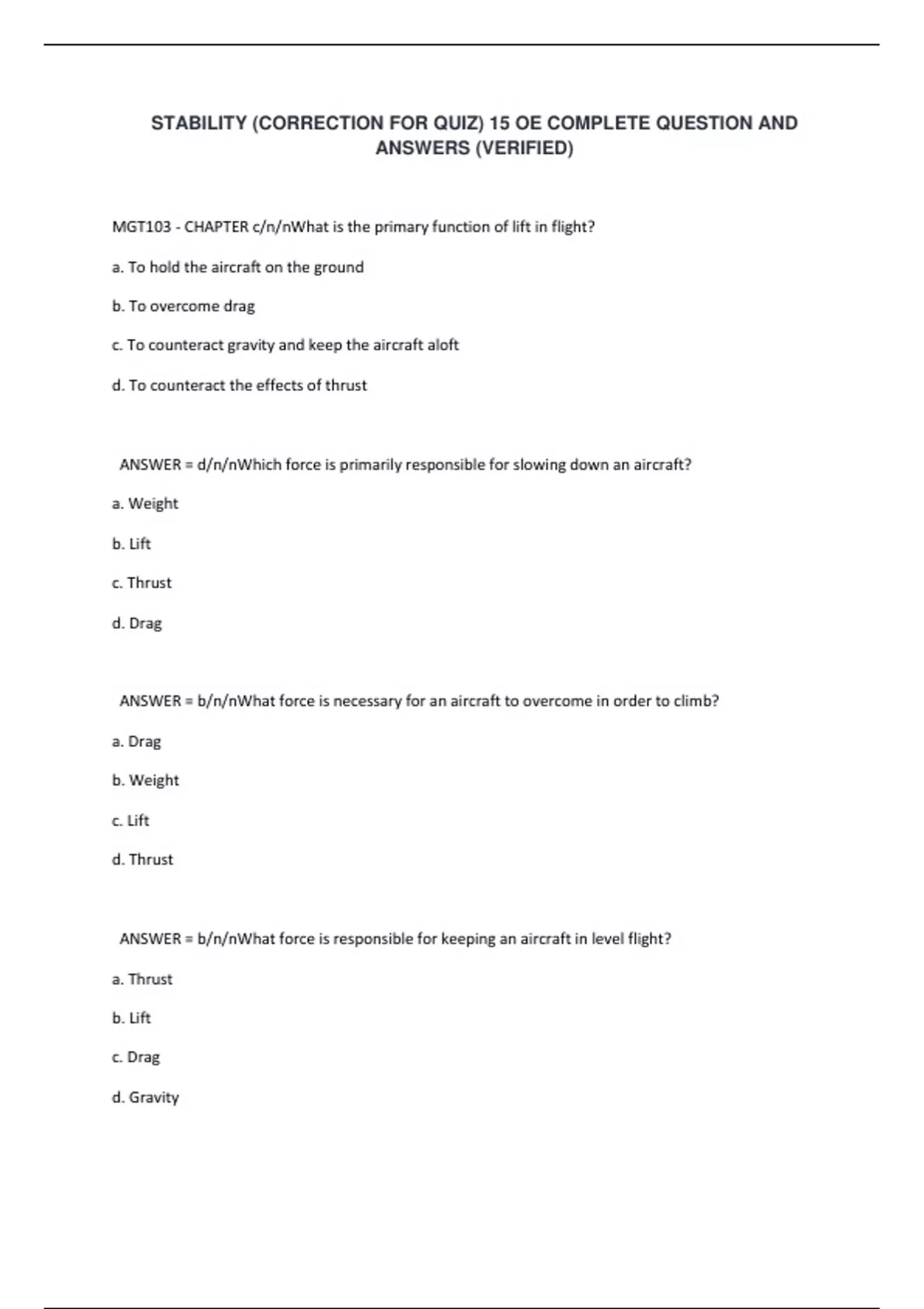 STABILITY (CORRECTION FOR QUIZ) 15 OE COMPLETE QUESTION AND ANSWERS (VERIFIED)

MGT103 - CHAPTER c/n/nWhat is the primary function of lift in flight?

a. To hold the aircraft on the ground

b. To overcome drag

c. To counteract gravity and keep the aircraft aloft

d. To counteract the effects of thrust

ANSWER = d/n/nWhich force is primarily responsible for slowing down an aircraft?

a. Weight

b. Lift

c. Thrust

d. Drag

ANSWER = b/n/nWhat force is necessary for an aircraft to overcome in order to climb?

a. Drag

b. Weight

c. Lift

d. Thrust

ANSWER = b/n/nWhat force is responsible for keeping an aircraft in level flight?

a. Thrust

b. Lift

c. Drag

d. Gravity